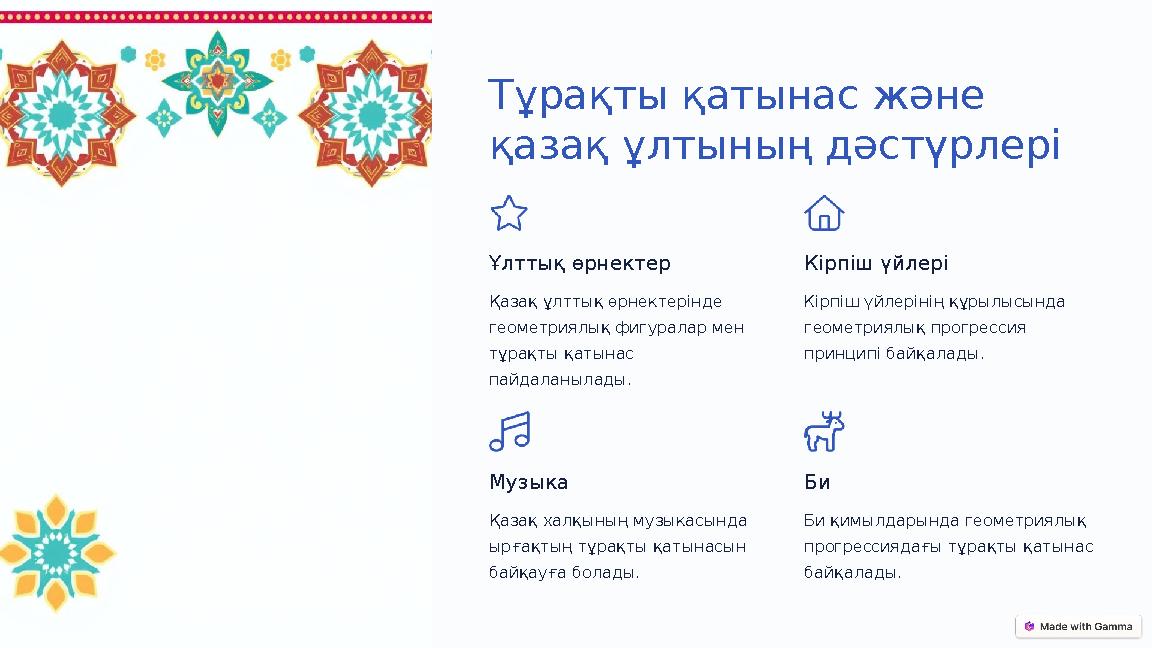 Тұрақты қатынас және қазақ ұлтының дәстүрлері

Ұлттық өрнектер

Қазақ ұлттық өрнектерінде геометриялық фигуралар мен тұрақты қатынас пайдаланылады.

Кірпіш үйлері

Кірпіш үйлерінің құрылысында геометриялық прогрессия принципі байқалады.

Музыка

Қазақ халқының музыкасында ырғақтың тұрақты қатынасын байқауға болады.

Би

Би қимылдарында геометриялық прогрессиядағы тұрақты қатынас байқалады.

Made with Gamma